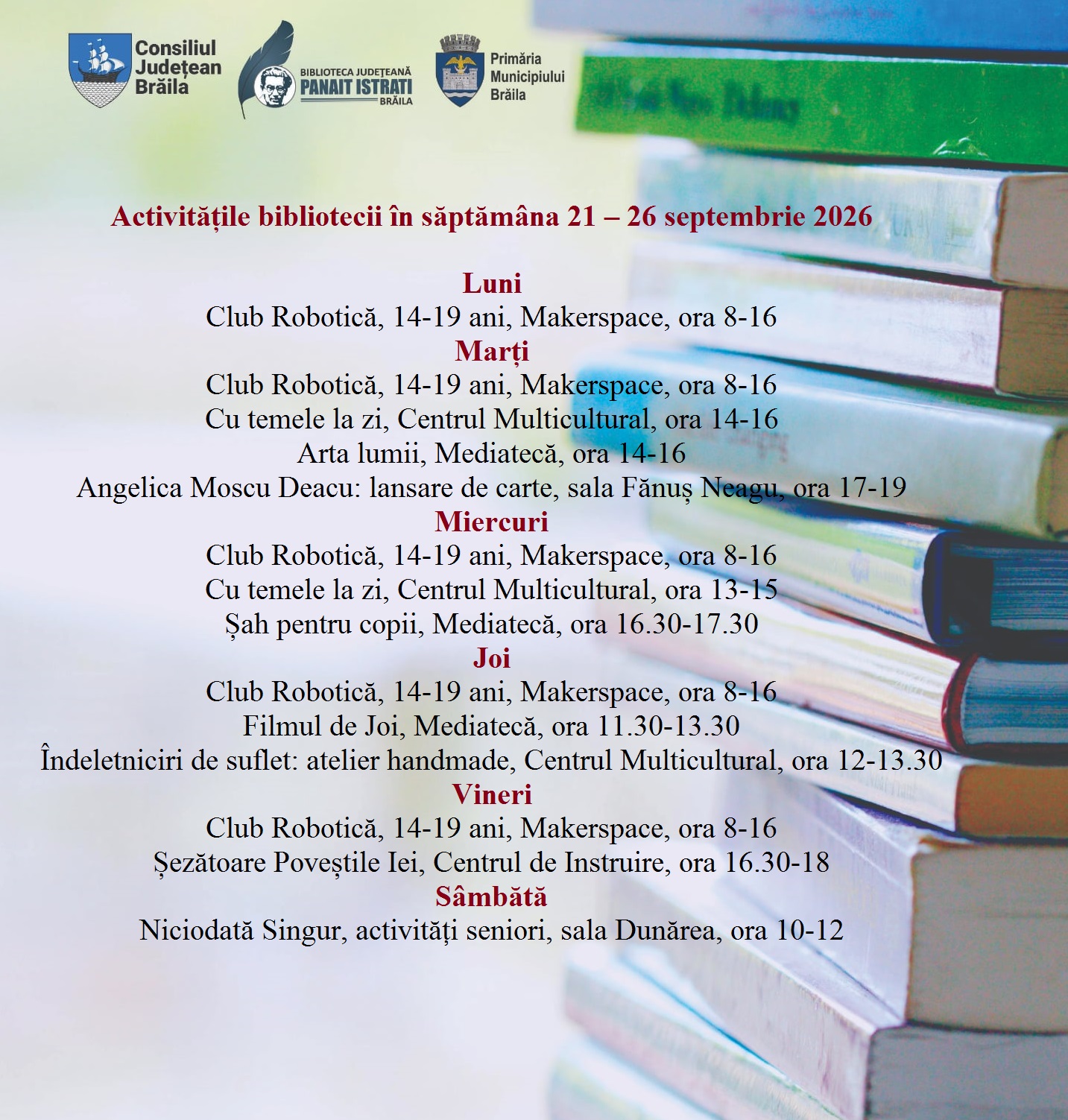 Consiliul
Județean
Brăila

BIBLIOTECA JUDEȚEANĂ
PANAIT ISTRATI
BRĂILA

Primăria
Municipiului
Brăila

Activitățile bibliotecii în săptămâna 21 – 26 septembrie 2026

Luni
Club Robotică, 14-19 ani, Makerspace, ora 8-16
Marți
Club Robotică, 14-19 ani, Makerspace, ora 8-16
Cu temele la zi, Centrul Multicultural, ora 14-16
Arta lumii, Mediatecă, ora 14-16
Angelica Moscu Deacu: lansare de carte, sala Fănuș Neagu, ora 17-19
Miercuri
Club Robotică, 14-19 ani, Makerspace, ora 8-16
Cu temele la zi, Centrul Multicultural, ora 13-15
Șah pentru copii, Mediatecă, ora 16.30-17.30
Joi
Club Robotică, 14-19 ani, Makerspace, ora 8-16
Filmul de Joi, Mediatecă, ora 11.30-13.30
Îndeletniciri de suflet: atelier handmade, Centrul Multicultural, ora 12-13.30
Vineri
Club Robotică, 14-19 ani, Makerspace, ora 8-16
Șezătoare Poveștile Iei, Centrul de Instruire, ora 16.30-18
Sâmbătă
Niciodată Singur, activități seniori, sala Dunărea, ora 10-12